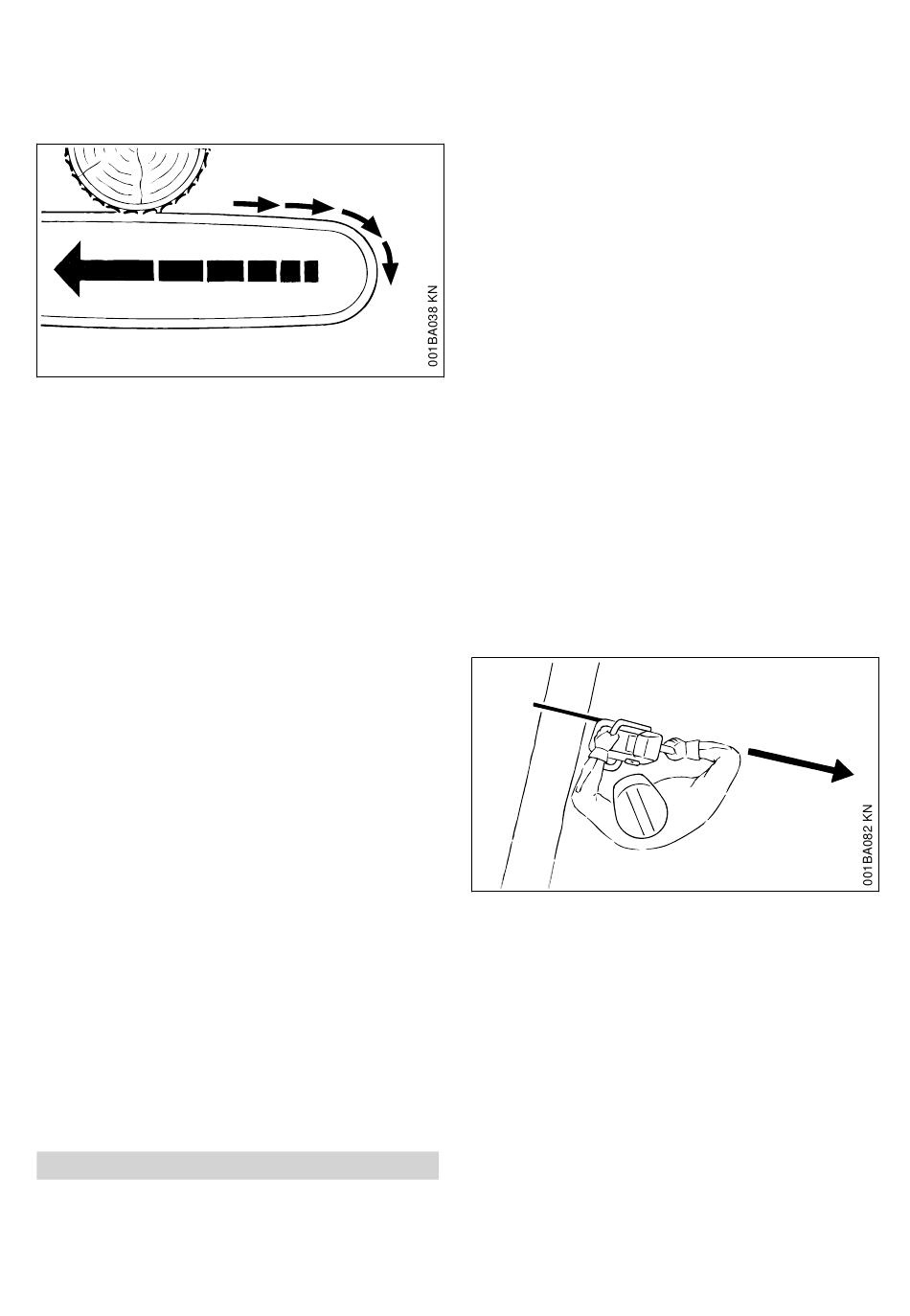 001BA038 KN

001BA082 KN